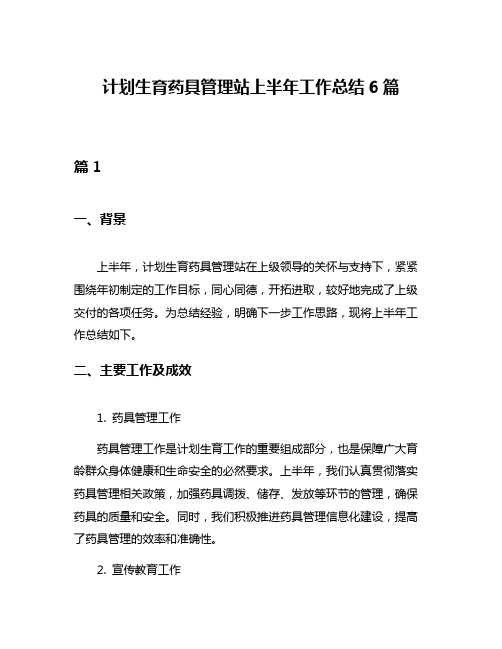 计划生育药具管理站上半年工作总结 6 篇

篇 1

一、背景

上半年，计划生育药具管理站在上级领导的关怀与支持下，紧紧围绕年初制定的工作目标，同心同德，开拓进取，较好地完成了上级交付的各项任务。为总结经验，明确下一步工作思路，现将上半年工作总结如下。

二、主要工作及成效

1. 药具管理工作

药具管理工作是计划生育工作的重要组成部分，也是保障广大育龄群众身体健康和生命安全的必然要求。上半年，我们认真贯彻落实药具管理相关政策，加强药具调拨、储存、发放等环节的管理，确保药具的质量和安全。同时，我们积极推进药具管理信息化建设，提高了药具管理的效率和准确性。

2. 宣传教育工作